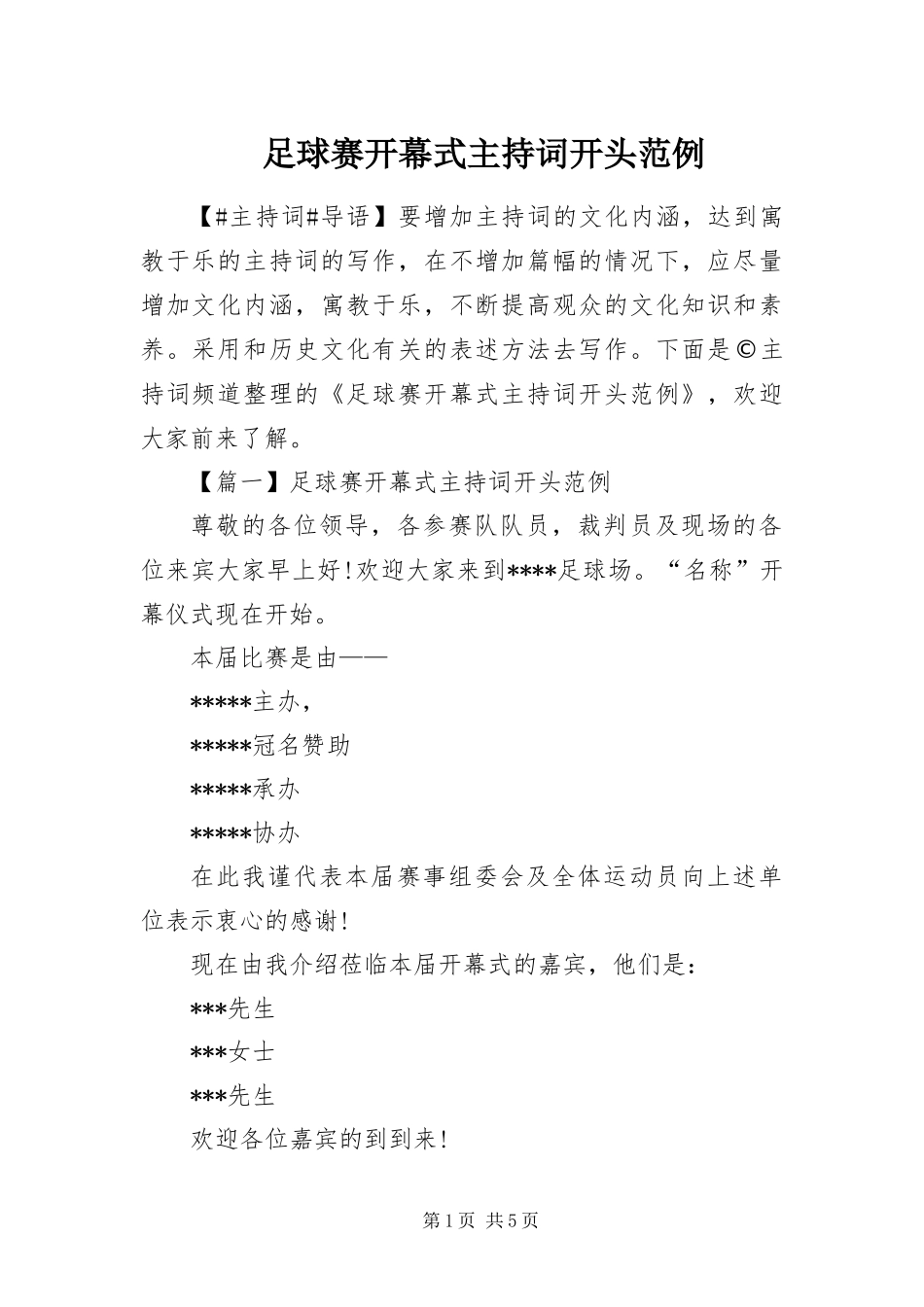 足球赛开幕式主持词开头范例

【#主持词#导语】要增加主持词的文化内涵，达到寓教于乐的主持词的写作，在不增加篇幅的情况下，应尽量增加文化内涵，寓教于乐，不断提高观众的文化知识和素养。采用和历史文化有关的表述方法去写作。下面是©主持词频道整理的《足球赛开幕式主持词开头范例》，欢迎大家前来了解。

【篇一】足球赛开幕式主持词开头范例

尊敬的各位领导，各参赛队队员，裁判员及现场的各位来宾大家早上好!欢迎大家来到****足球场。“名称”开幕仪式现在开始。

本届比赛是由——

*****主办，

*****冠名赞助

*****承办

*****协办

在此我谨代表本届赛事组委会及全体运动员向上述单位表示衷心的感谢!

现在由我介绍莅临本届开幕式的嘉宾，他们是：

***先生

***女士

***先生

欢迎各位嘉宾的到到来!

第1页 共5页